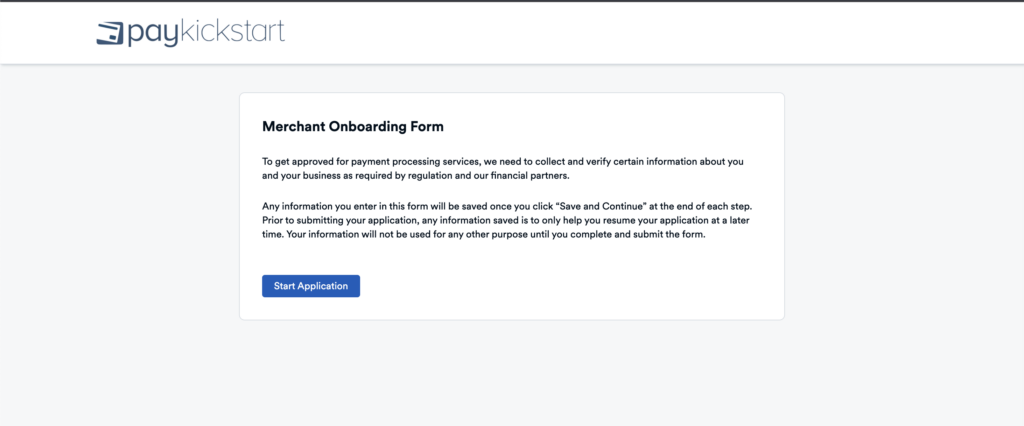 paykickstart

Merchant Onboarding Form

To get approved for payment processing services, we need to collect and verify certain information about you and your business as required by regulation and our financial partners.

Any information you enter in this form will be saved once you click "Save and Continue" at the end of each step. Prior to submitting your application, any information saved is to only help you resume your application at a later time. Your information will not be used for any other purpose until you complete and submit the form.

Start Application